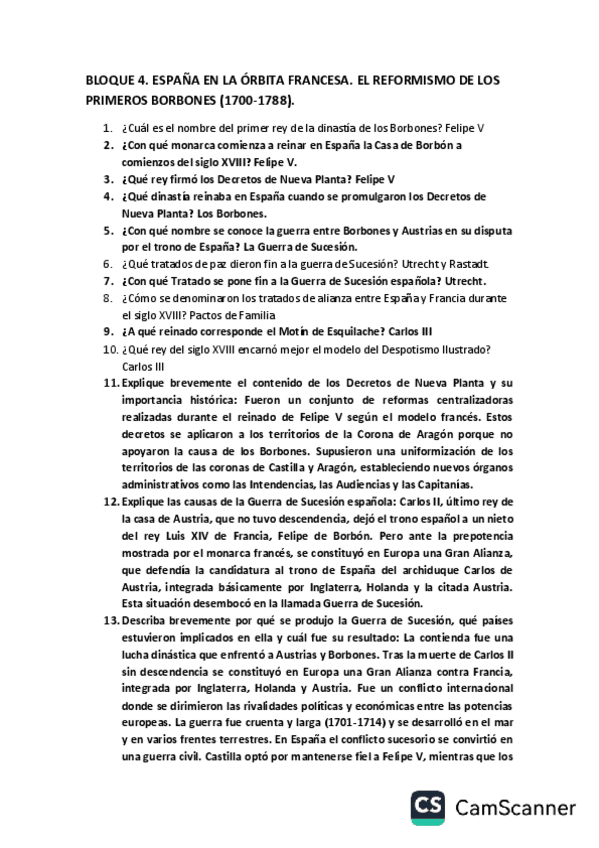 BLOQUE 4. ESPAÑA EN LA ÓRBITA FRANCESA. EL REFORMISMO DE LOS PRIMEROS BORBONES (1700-1788).

1. ¿Cuál es el nombre del primer rey de la dinastía de los Borbones? Felipe V
2. ¿Con qué monarca comienza a reinar en España la Casa de Borbón a comienzos del siglo XVIII? Felipe V.
3. ¿Qué rey firmó los Decretos de Nueva Planta? Felipe V
4. ¿Qué dinastía reinaba en España cuando se promulgaron los Decretos de Nueva Planta? Los Borbones.
5. ¿Con qué nombre se conoce la guerra entre Borbones y Austrias en su disputa por el trono de España? La Guerra de Sucesión.
6. ¿Qué tratados de paz dieron fin a la guerra de Sucesión? Utrecht y Rastadt.
7. ¿Con qué Tratado se pone fin a la Guerra de Sucesión española? Utrecht.
8. ¿Cómo se denominaron los tratados de alianza entre España y Francia durante el siglo XVIII? Pactos de Familia
9. ¿A qué reinado corresponde el Motín de Esquilache? Carlos III
10. ¿Qué rey del siglo XVIII encarnó mejor el modelo del Despotismo Ilustrado? Carlos III
11. Explique brevemente el contenido de los Decretos de Nueva Planta y su importancia histórica: Fueron un conjunto de reformas centralizadoras realizadas durante el reinado de Felipe V según el modelo francés. Estos decretos se aplicaron a los territorios de la Corona de Aragón porque no apoyaron la causa de los Borbones. Supusieron una uniformización de los territorios de las coronas de Castilla y Aragón, estableciendo nuevos órganos administrativos como las Intendencias, las Audiencias y las Capitanías.
12. Explique las causas de la Guerra de Sucesión española: Carlos II, último rey de la casa de Austria, que no tuvo descendencia, dejó el trono español a un nieto del rey Luis XIV de Francia, Felipe de Borbón. Pero ante la prepotencia mostrada por el monarca francés, se constituyó en Europa una Gran Alianza, que defendía la candidatura al trono de España del archiduque Carlos de Austria, integrada básicamente por Inglaterra, Holanda y la citada Austria. Esta situación desembocó en la llamada Guerra de Sucesión.
13. Describa brevemente por qué se produjo la Guerra de Sucesión, qué países estuvieron implicados en ella y cuál fue su resultado: La contienda fue una lucha dinástica que enfrentó a Austrias y Borbones. Tras la muerte de Carlos II sin descendencia se constituyó en Europa una Gran Alianza contra Francia, integrada por Inglaterra, Holanda y Austria. Fue un conflicto internacional donde se dirimieron las rivalidades políticas y económicas entre las potencias europeas. La guerra fue cruenta y larga (1701-1714) y se desarrolló en el mar y en varios frentes terrestres. En España el conflicto sucesorio se convirtió en una guerra civil. Castilla optó por mantenerse fiel a Felipe V, mientras que los

CS CamScanner